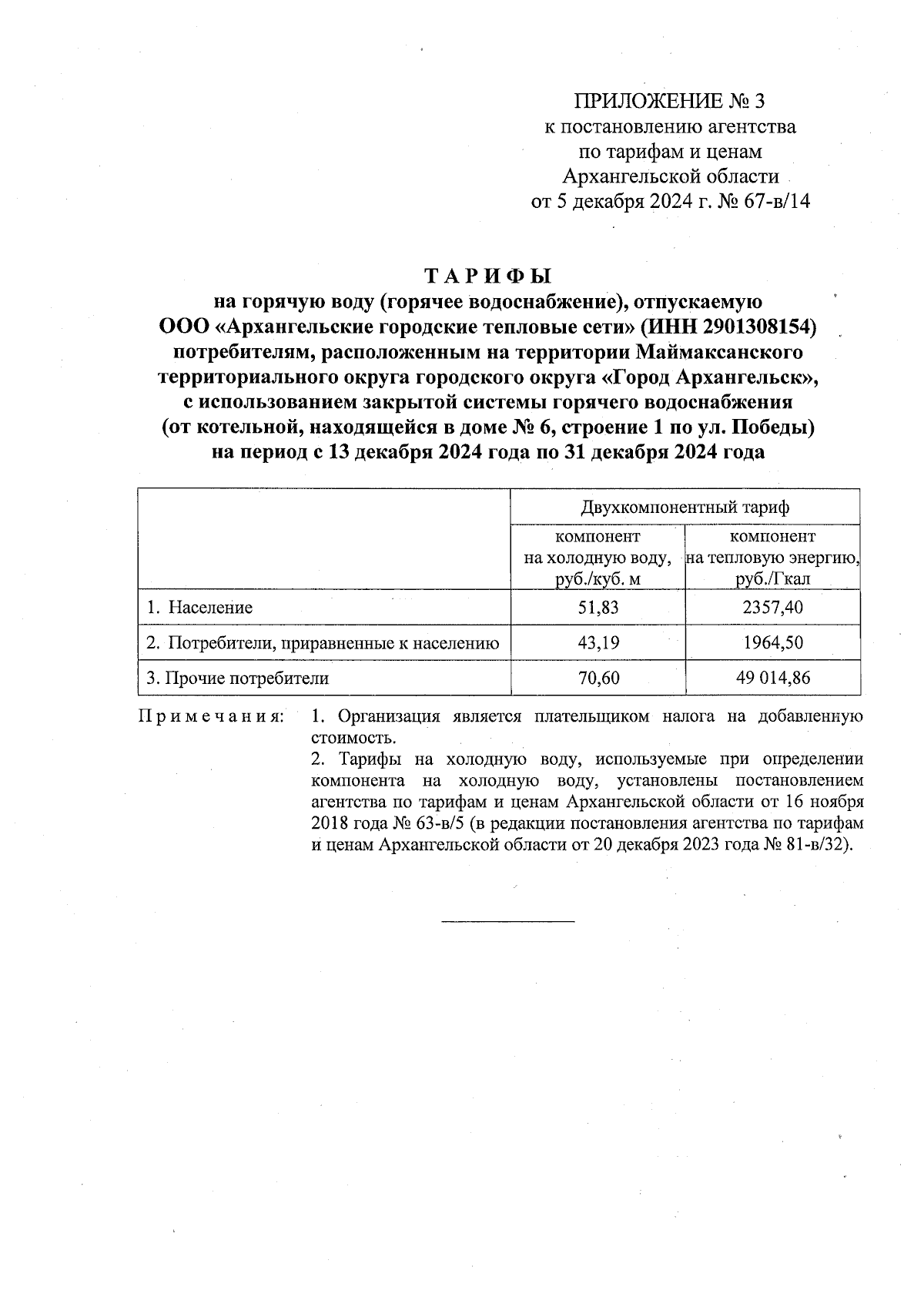 ПРИЛОЖЕНИЕ № 3
к постановлению агентства
по тарифам и ценам
Архангельской области
от 5 декабря 2024 г. № 67-в/14

ТАРИФЫ
на горячую воду (горячее водоснабжение), отпускаемую
ООО «Архангельские городские тепловые сети» (ИНН 2901308154)
потребителям, расположенным на территории Маймаксанского
территориального округа городского округа «Город Архангельск»,
с использованием закрытой системы горячего водоснабжения
(от котельной, находящейся в доме № 6, строение 1 по ул. Победы)
на период с 13 декабря 2024 года по 31 декабря 2024 года

| | Двухкомпонентный тариф | |
|---|---|---|
| | компонент на холодную воду, руб./куб. м | компонент на тепловую энергию, руб./Гкал |
| 1. Население | 51,83 | 2357,40 |
| 2. Потребители, приравненные к населению | 43,19 | 1964,50 |
| 3. Прочие потребители | 70,60 | 49 014,86 |

Примечания: 1. Организация является плательщиком налога на добавленную стоимость.
2. Тарифы на холодную воду, используемые при определении компонента на холодную воду, установлены постановлением агентства по тарифам и ценам Архангельской области от 16 ноября 2018 года № 63-в/5 (в редакции постановления агентства по тарифам и ценам Архангельской области от 20 декабря 2023 года № 81-в/32).